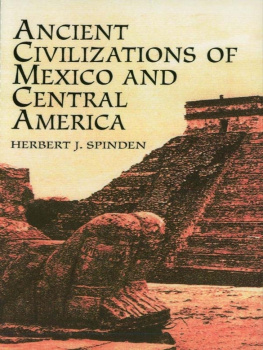 ANCIENT CIVILIZATIONS OF MEXICO AND CENTRAL AMERICA

HERBERT J. SPINDEN